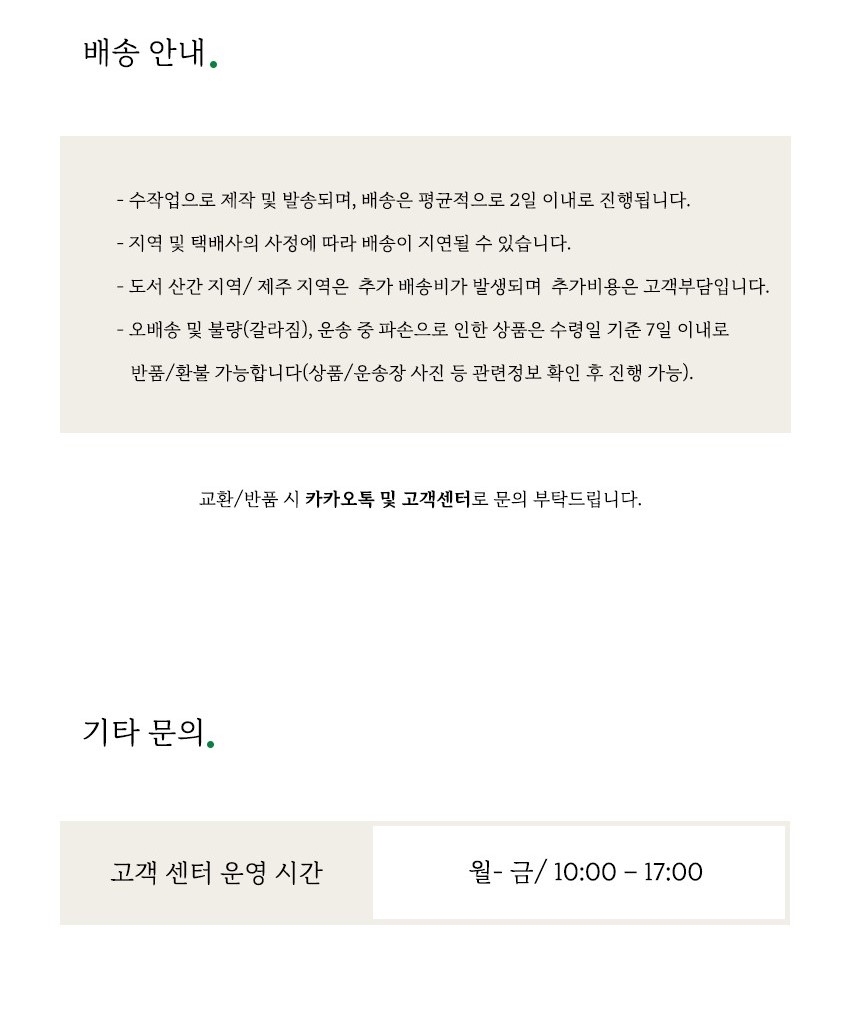 배송 안내.

- 수작업으로 제작 및 발송되며, 배송은 평균적으로 2일 이내로 진행됩니다.

- 지역 및 택배사의 사정에 따라 배송이 지연될 수 있습니다.

- 도서 산간 지역/ 제주 지역은 추가 배송비가 발생되며 추가비용은 고객부담입니다.

- 오배송 및 불량(갈라짐), 운송 중 파손으로 인한 상품은 수령일 기준 7일 이내로 반품/환불 가능합니다(상품/운송장 사진 등 관련정보 확인 후 진행 가능).

교환/반품 시 카카오톡 및 고객센터로 문의 부탁드립니다.

기타 문의.

고객 센터 운영 시간 월- 금/ 10:00 – 17:00